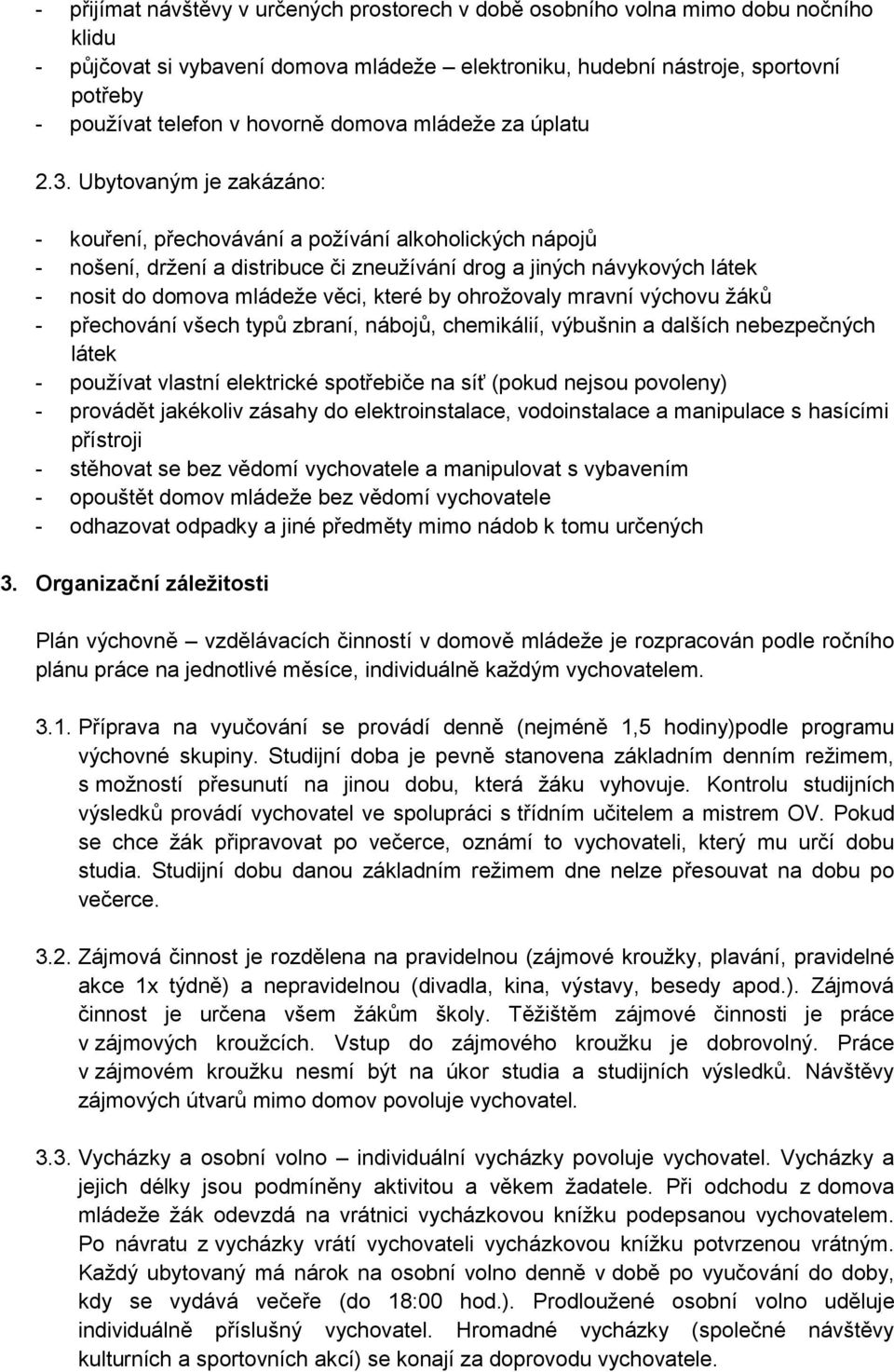 - přijímat návštěvy v určených prostorech v době osobního volna mimo dobu nočního klidu
- půjčovat si vybavení domova mládeže – elektroniku, hudební nástroje, sportovní potřeby
- používat telefon v hovorně domova mládeže za úplatu

2.3. Ubytovaným je zakázáno:

- kouření, přechovávání a požívání alkoholických nápojů
- nošení, držení a distribuce či zneužívání drog a jiných návykových látek
- nosit do domova mládeže věci, které by ohrožovaly mravní výchovu žáků
- přechování všech typů zbraní, nábojů, chemikálií, výbušnin a dalších nebezpečných látek
- používat vlastní elektrické spotřebiče na síť (pokud nejsou povoleny)
- provádět jakékoliv zásahy do elektroinstalace, vodoinstalace a manipulace s hasícími přístroji
- stěhovat se bez vědomí vychovatele a manipulovat s vybavením
- opouštět domov mládeže bez vědomí vychovatele
- odhazovat odpadky a jiné předměty mimo nádob k tomu určených

3. Organizační záležitosti

Plán výchovně – vzdělávacích činností v domově mládeže je rozpracován podle ročního plánu práce na jednotlivé měsíce, individuálně každým vychovatelem.

3.1. Příprava na vyučování se provádí denně (nejméně 1,5 hodiny)podle programu výchovné skupiny. Studijní doba je pevně stanovena základním denním režimem, s možností přesunutí na jinou dobu, která žáku vyhovuje. Kontrolu studijních výsledků provádí vychovatel ve spolupráci s třídním učitelem a mistrem OV. Pokud se chce žák připravovat po večerce, oznámí to vychovateli, který mu určí dobu studia. Studijní dobu danou základním režimem dne nelze přesouvat na dobu po večerce.

3.2. Zájmová činnost je rozdělena na pravidelnou (zájmové kroužky, plavání, pravidelné akce 1x týdně) a nepravidelnou (divadla, kina, výstavy, besedy apod.). Zájmová činnost je určena všem žákům školy. Těžištěm zájmové činnosti je práce v zájmových kroužcích. Vstup do zájmového kroužku je dobrovolný. Práce v zájmovém kroužku nesmí být na úkor studia a studijních výsledků. Návštěvy zájmových útvarů mimo domov povoluje vychovatel.

3.3. Vycházky a osobní volno – individuální vycházky povoluje vychovatel. Vycházky a jejich délky jsou podmíněny aktivitou a věkem žadatele. Při odchodu z domova mládeže žák odevzdá na vrátnici vycházkovou knížku podepsanou vychovatelem. Po návratu z vycházky vrátí vychovateli vycházkovou knížku potvrzenou vrátným. Každý ubytovaný má nárok na osobní volno denně v době po vyučování do doby, kdy se vydává večeře (do 18:00 hod.). Prodloužené osobní volno uděluje individuálně příslušný vychovatel. Hromadné vycházky (společné návštěvy kulturních a sportovních akcí) se konají za doprovodu vychovatele.